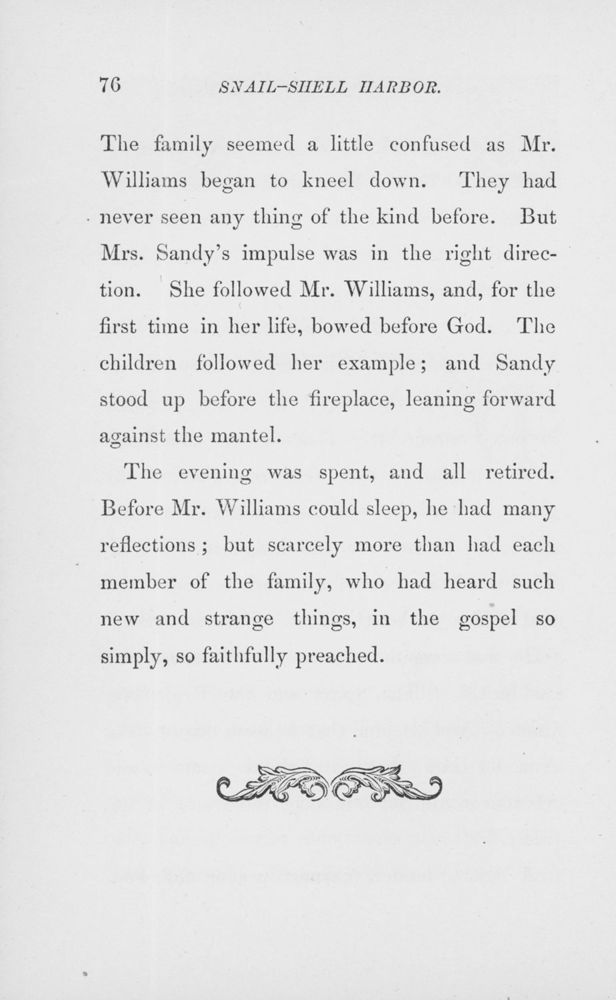 76 SNAIL-SHELL HARBOR.

The family seemed a little confused as Mr. Williams began to kneel down. They had never seen any thing of the kind before. But Mrs. Sandy's impulse was in the right direction. She followed Mr. Williams, and, for the first time in her life, bowed before God. The children followed her example; and Sandy stood up before the fireplace, leaning forward against the mantel.

The evening was spent, and all retired. Before Mr. Williams could sleep, he had many reflections; but scarcely more than had each member of the family, who had heard such new and strange things, in the gospel so simply, so faithfully preached.